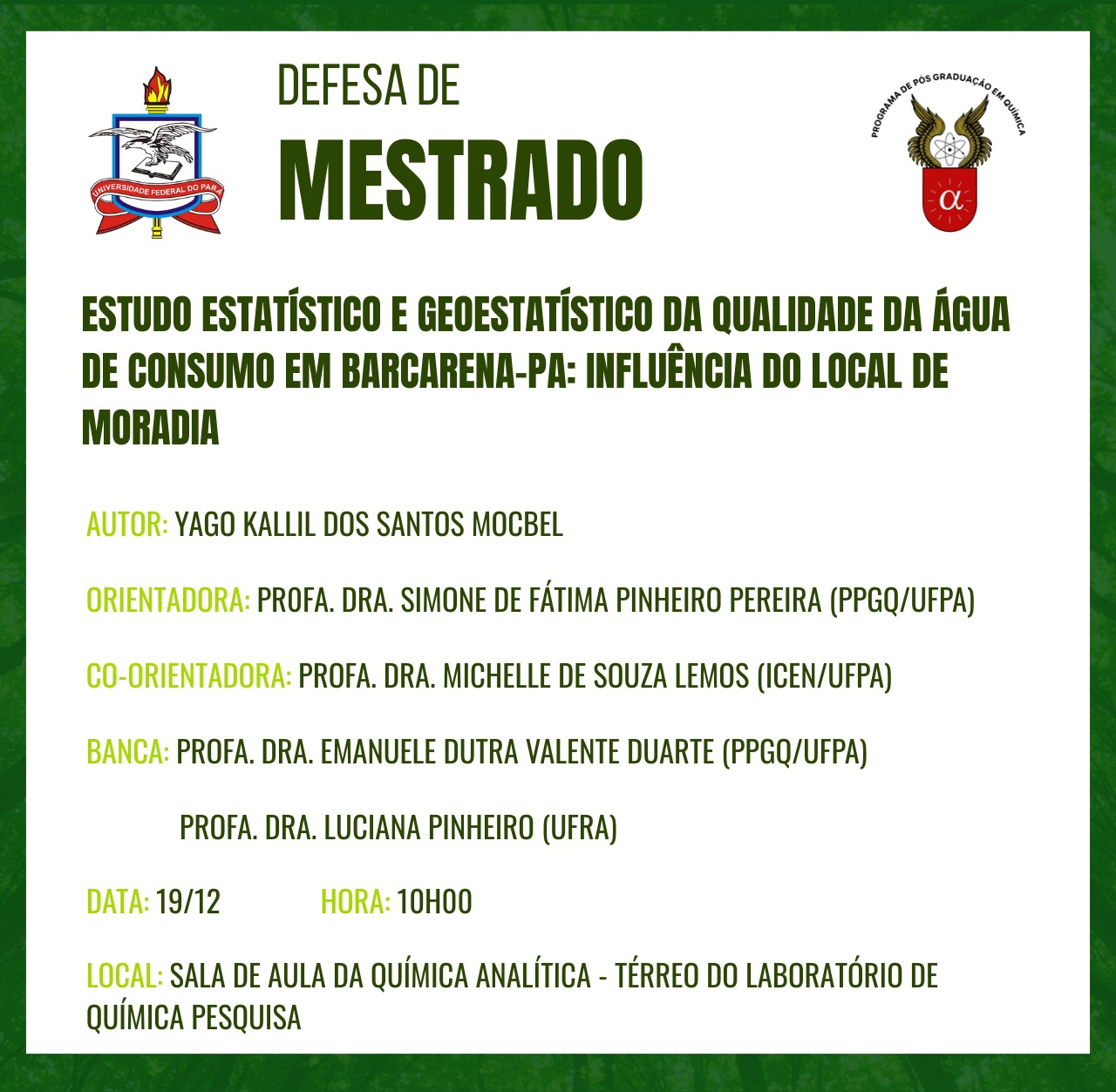 UNIVERSIDADE FEDERAL DO PARÁ

DEFESA DE
MESTRADO

PROGRAMA DE PÓS GRADUAÇÃO EM QUÍMICA

α

ESTUDO ESTATÍSTICO E GEOESTATÍSTICO DA QUALIDADE DA ÁGUA DE CONSUMO EM BARCARENA-PA: INFLUÊNCIA DO LOCAL DE MORADIA

AUTOR: YAGO KALLIL DOS SANTOS MOCBEL

ORIENTADORA: PROFA. DRA. SIMONE DE FÁTIMA PINHEIRO PEREIRA (PPGQ/UFPA)

CO-ORIENTADORA: PROFA. DRA. MICHELLE DE SOUZA LEMOS (ICEN/UFPA)

BANCA: PROFA. DRA. EMANUELE DUTRA VALENTE DUARTE (PPGQ/UFPA)

PROFA. DRA. LUCIANA PINHEIRO (UFRA)

DATA: 19/12 HORA: 10H00

LOCAL: SALA DE AULA DA QUÍMICA ANALÍTICA - TÉRREO DO LABORATÓRIO DE QUÍMICA PESQUISA